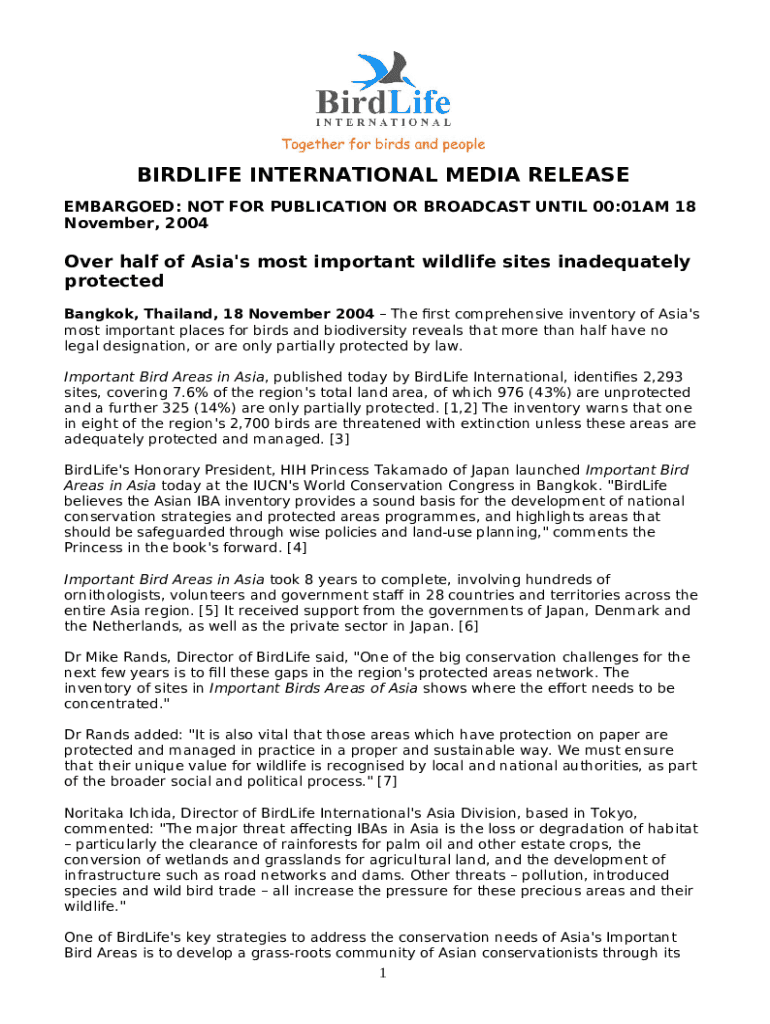 BirdLife
INTERNATIONAL
Together for birds and people

BIRDLIFE INTERNATIONAL MEDIA RELEASE

EMBARGOED: NOT FOR PUBLICATION OR BROADCAST UNTIL 00:01AM 18 November, 2004

Over half of Asia's most important wildlife sites inadequately protected

Bangkok, Thailand, 18 November 2004 – The first comprehensive inventory of Asia's most important places for birds and biodiversity reveals that more than half have no legal designation, or are only partially protected by law.

Important Bird Areas in Asia, published today by BirdLife International, identifies 2,293 sites, covering 7.6% of the region's total land area, of which 976 (43%) are unprotected and a further 325 (14%) are only partially protected. [1,2] The inventory warns that one in eight of the region's 2,700 birds are threatened with extinction unless these areas are adequately protected and managed. [3]

BirdLife's Honorary President, HIH Princess Takamado of Japan launched Important Bird Areas in Asia today at the IUCN's World Conservation Congress in Bangkok. "BirdLife believes the Asian IBA inventory provides a sound basis for the development of national conservation strategies and protected areas programmes, and highlights areas that should be safeguarded through wise policies and land-use planning," comments the Princess in the book's forward. [4]

Important Bird Areas in Asia took 8 years to complete, involving hundreds of ornithologists, volunteers and government staff in 28 countries and territories across the entire Asia region. [5] It received support from the governments of Japan, Denmark and the Netherlands, as well as the private sector in Japan. [6]

Dr Mike Rands, Director of BirdLife said, "One of the big conservation challenges for the next few years is to fill these gaps in the region's protected areas network. The inventory of sites in Important Birds Areas of Asia shows where the effort needs to be concentrated."

Dr Rands added: "It is also vital that those areas which have protection on paper are protected and managed in practice in a proper and sustainable way. We must ensure that their unique value for wildlife is recognised by local and national authorities, as part of the broader social and political process." [7]

Noritaka Ichida, Director of BirdLife International's Asia Division, based in Tokyo, commented: "The major threat affecting IBAs in Asia is the loss or degradation of habitat – particularly the clearance of rainforests for palm oil and other estate crops, the conversion of wetlands and grasslands for agricultural land, and the development of infrastructure such as road networks and dams. Other threats – pollution, introduced species and wild bird trade – all increase the pressure for these precious areas and their wildlife."

One of BirdLife's key strategies to address the conservation needs of Asia's Important Bird Areas is to develop a grass-roots community of Asian conservationists through its

1